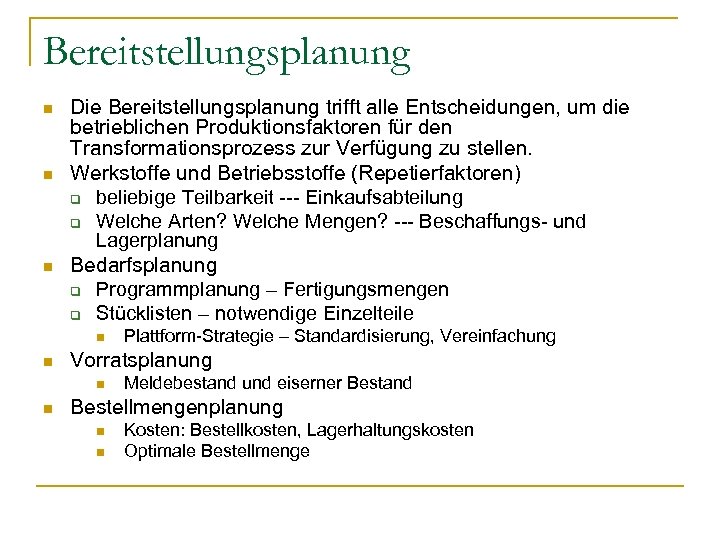 Bereitstellungsplanung

- Die Bereitstellungsplanung trifft alle Entscheidungen, um die betrieblichen Produktionsfaktoren für den Transformationsprozess zur Verfügung zu stellen.
- Werkstoffe und Betriebsstoffe (Repetierfaktoren)
  - beliebige Teilbarkeit --- Einkaufsabteilung
  - Welche Arten? Welche Mengen? --- Beschaffungs- und Lagerplanung
- Bedarfsplanung
  - Programmplanung – Fertigungsmengen
  - Stücklisten – notwendige Einzelteile
    - Plattform-Strategie – Standardisierung, Vereinfachung
- Vorratsplanung
  - Meldebestand und eiserner Bestand
- Bestellmengenplanung
  - Kosten: Bestellkosten, Lagerhaltungskosten
  - Optimale Bestellmenge